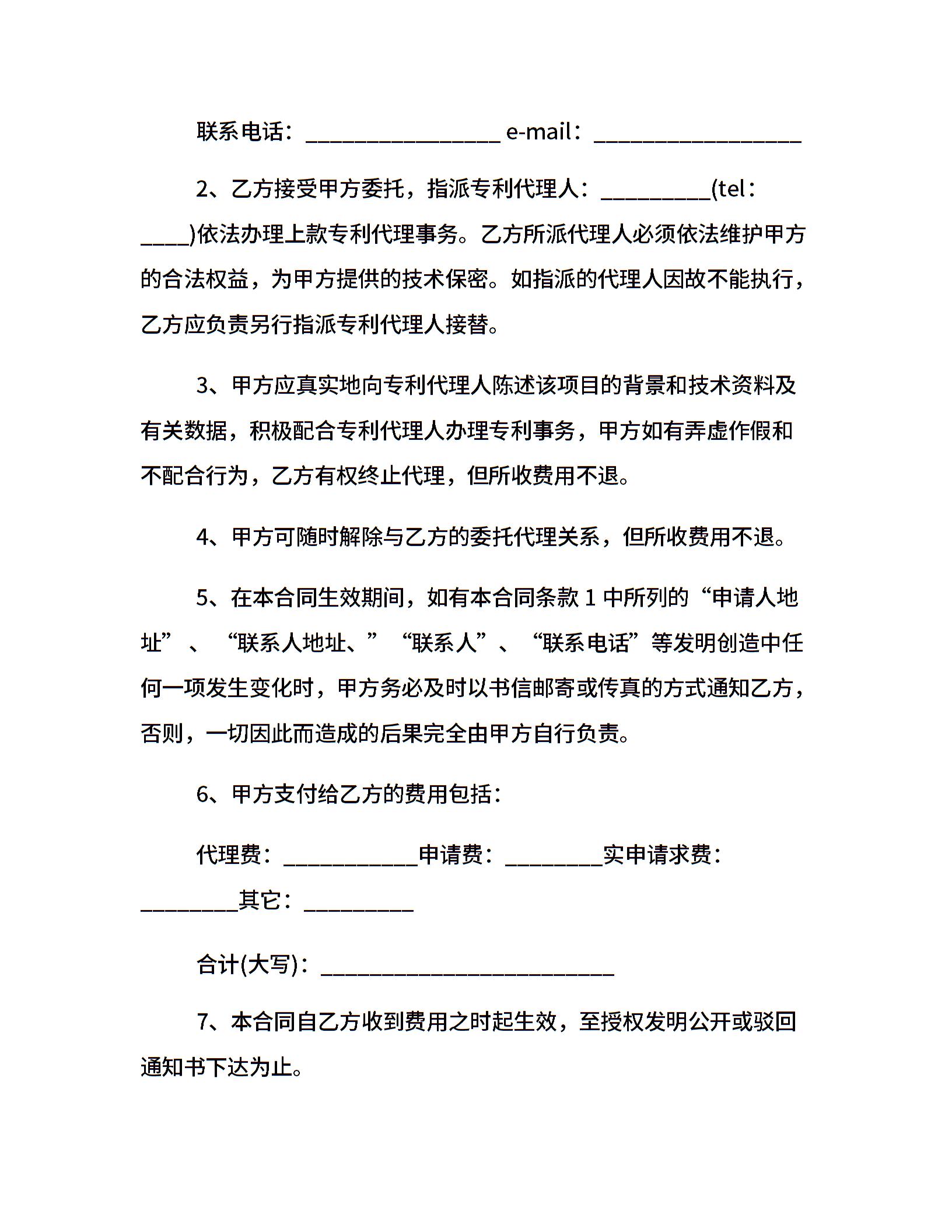 联系电话：________________ e-mail：_________________

2、乙方接受甲方委托，指派专利代理人：_________(tel：____)依法办理上款专利代理事务。乙方所派代理人必须依法维护甲方的合法权益，为甲方提供的技术保密。如指派的代理人因故不能执行，乙方应负责另行指派专利代理人接替。

3、甲方应真实地向专利代理人陈述该项目的背景和技术资料及有关数据，积极配合专利代理人办理专利事务，甲方如有弄虚作假和不配合行为，乙方有权终止代理，但所收费用不退。

4、甲方可随时解除与乙方的委托代理关系，但所收费用不退。

5、在本合同生效期间，如有本合同条款 1 中所列的“申请人地址”、“联系人地址、”“联系人”、“联系电话”等发明创造中任何一项发生变化时，甲方务必及时以书信邮寄或传真的方式通知乙方，否则，一切因此而造成的后果完全由甲方自行负责。

6、甲方支付给乙方的费用包括：

代理费：___________申请费：________实申请求费：________其它：_________

合计(大写)：________________________

7、本合同自乙方收到费用之时起生效，至授权发明公开或驳回通知书下达为止。